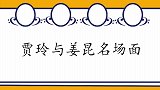 贾玲与姜昆名场面